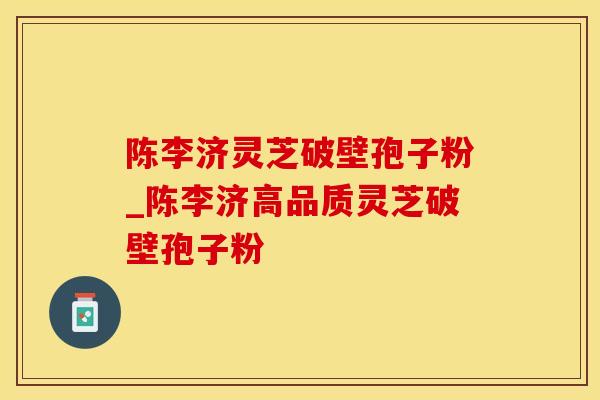 陈李济灵芝破壁孢子粉_陈李济高品质灵芝破壁孢子粉